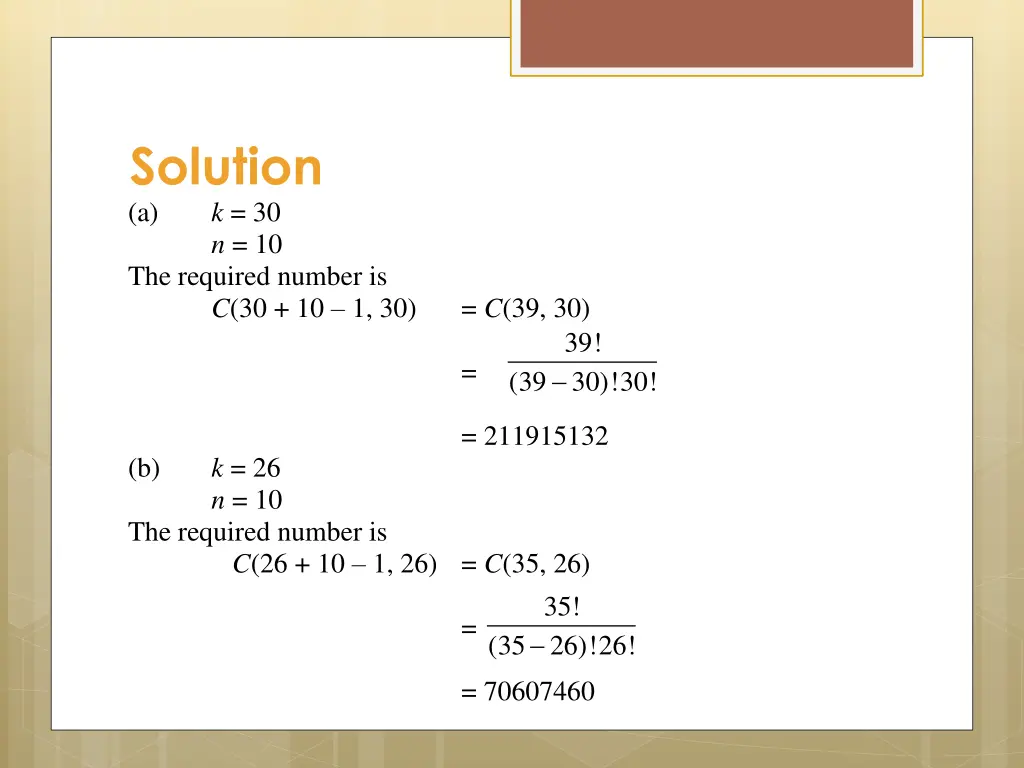 Solution

(a) $k = 30$
$n = 10$

The required number is

$C(30 + 10 - 1, 30) = C(39, 30)$

$= \frac{39!}{(39-30)!30!}$

$= 211915132$

(b) $k = 26$
$n = 10$

The required number is

$C(26 + 10 - 1, 26) = C(35, 26)$

$= \frac{35!}{(35-26)!26!}$

$= 70607460$